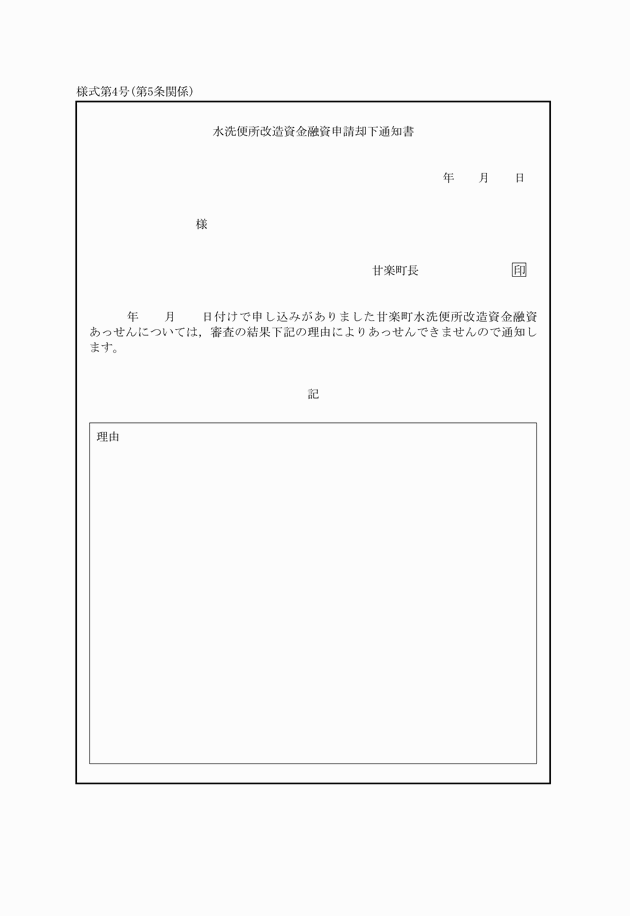 様式第4号(第5条関係)

水洗便所改造資金融資申請却下通知書

年　　月　　日

様

甘楽町長　　　　　　印

年　　月　　日付けで申し込みがありました甘楽町水洗便所改造資金融資あっせんについては，審査の結果下記の理由によりあっせんできませんので通知します。

記

理由